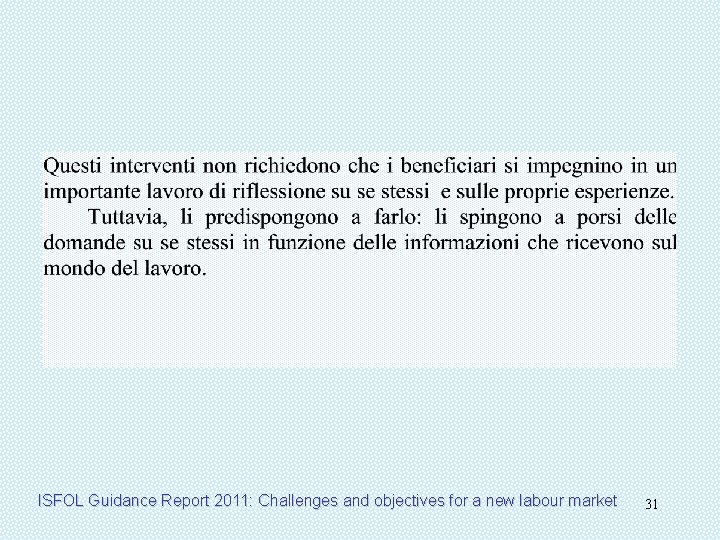 Questi interventi non richiedono che i beneficiari si impegnino in un importante lavoro di riflessione su se stessi e sulle proprie esperienze.

Tuttavia, li predispongono a farlo: li spingono a porsi delle domande su se stessi in funzione delle informazioni che ricevono sul mondo del lavoro.

ISFOL Guidance Report 2011: Challenges and objectives for a new labour market 31